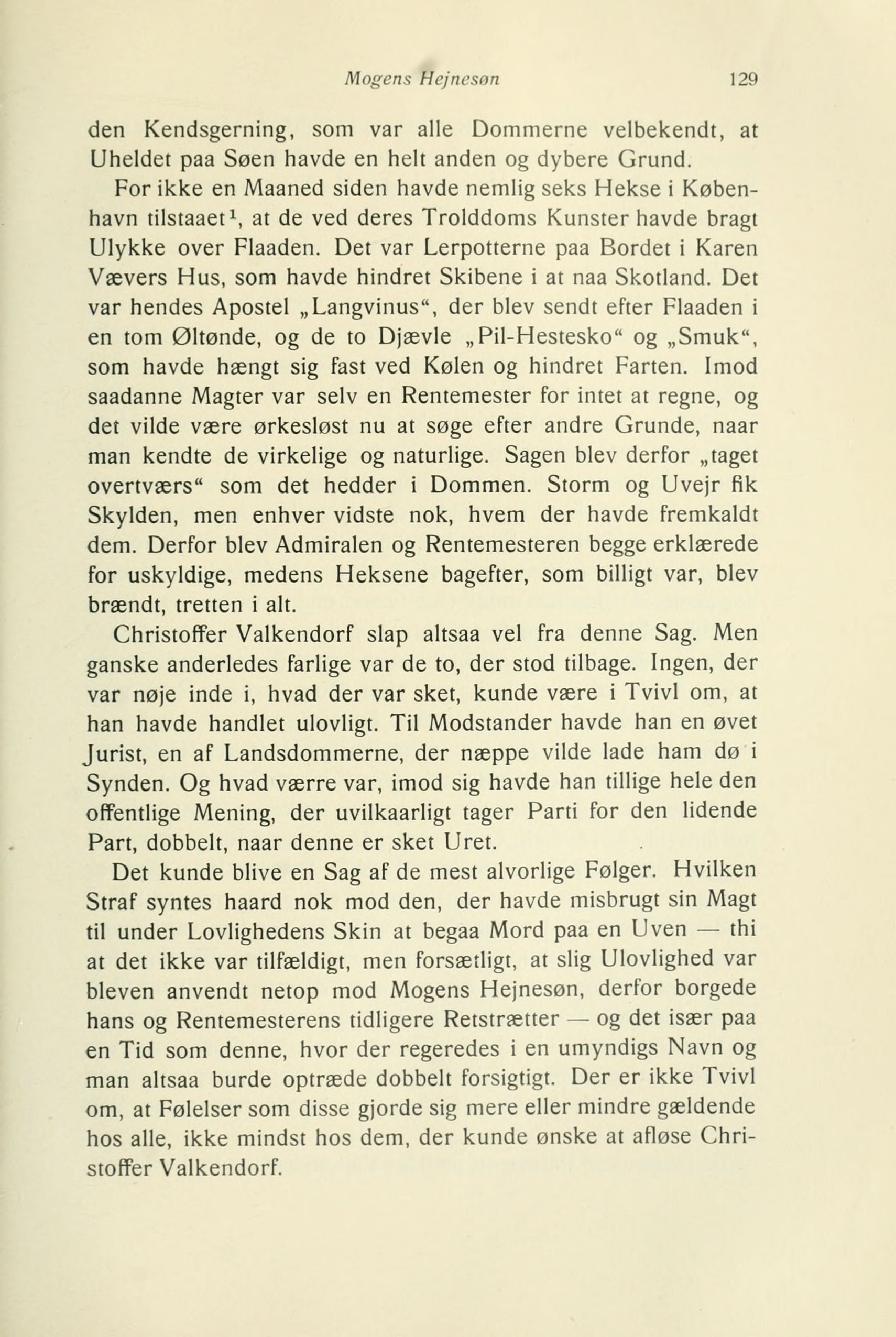 Mogens Hejnesøn 129

den Kendsgerning, som var alle Dommerne velbekendt, at Uheldet paa Søen havde en helt anden og dybere Grund.

For ikke en Maaned siden havde nemlig seks Hekse i København tilstaaet$^1$, at de ved deres Trolddoms Kunster havde bragt Ulykke over Flaaden. Det var Lerpotterne paa Bordet i Karen Vævers Hus, som havde hindret Skibene i at naa Skotland. Det var hendes Apostel „Langvinus“, der blev sendt efter Flaaden i en tom Øltønde, og de to Djævle „Pil-Hestesko“ og „Smuk“, som havde hængt sig fast ved Kølen og hindret Farten. Imod saadanne Magter var selv en Rentemester for intet at regne, og det vilde være ørkesløst nu at søge efter andre Grunde, naar man kendte de virkelige og naturlige. Sagen blev derfor „taget overtværs“ som det hedder i Dommen. Storm og Uvejr fik Skylden, men enhver vidste nok, hvem der havde fremkaldt dem. Derfor blev Admiralen og Rentemesteren begge erklærede for uskyldige, medens Heksene bagefter, som billigt var, blev brændt, tretten i alt.

Christoffer Valkendorf slap altsaa vel fra denne Sag. Men ganske anderledes farlige var de to, der stod tilbage. Ingen, der var nøje inde i, hvad der var sket, kunde være i Tvivl om, at han havde handlet ulovligt. Til Modstander havde han en øvet Jurist, en af Landsdommerne, der næppe vilde lade ham dø i Synden. Og hvad værre var, imod sig havde han tillige hele den offentlige Mening, der uvilkaarligt tager Parti for den lidende Part, dobbelt, naar denne er sket Uret.

Det kunde blive en Sag af de mest alvorlige Følger. Hvilken Straf syntes haard nok mod den, der havde misbrugt sin Magt til under Lovlighedens Skin at begaa Mord paa en Uven — thi at det ikke var tilfældigt, men forsætligt, at slig Ulovlighed var bleven anvendt netop mod Mogens Hejnesøn, derfor borgede hans og Rentemesterens tidligere Retstrætter — og det især paa en Tid som denne, hvor der regeredes i en umyndigs Navn og man altsaa burde optræde dobbelt forsigtigt. Der er ikke Tvivl om, at Følelser som disse gjorde sig mere eller mindre gældende hos alle, ikke mindst hos dem, der kunde ønske at afløse Christoffer Valkendorf.